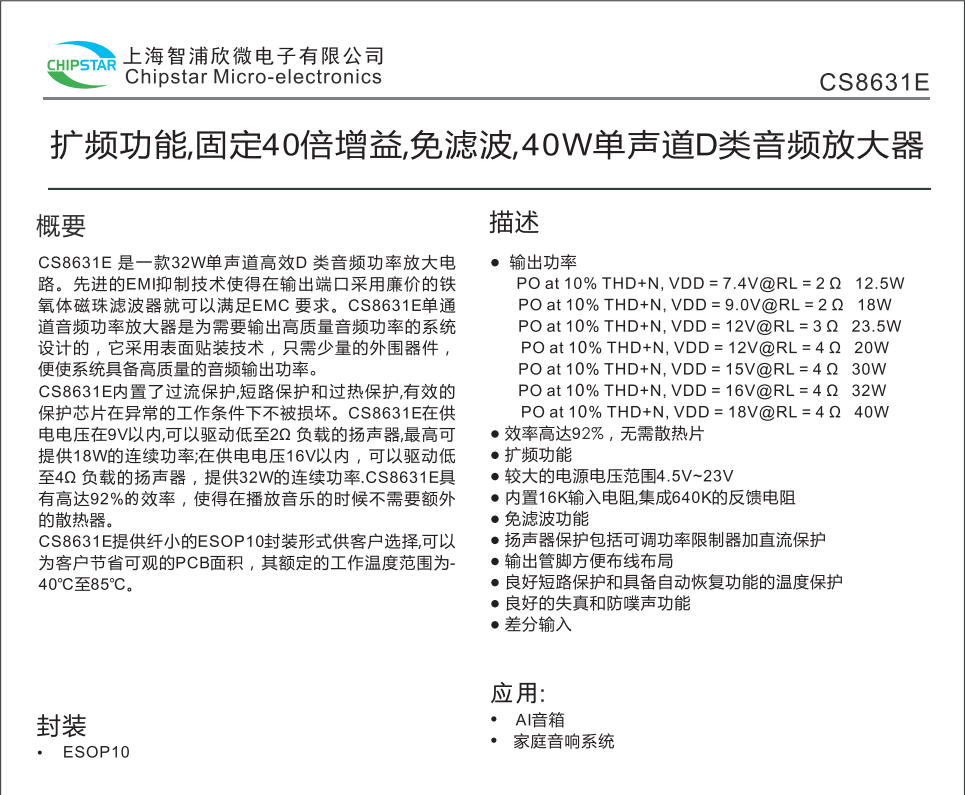 CHIPSTAR 上海智浦欣微电子有限公司
Chipstar Micro-electronics

CS8631E

扩频功能,固定40倍增益,免滤波,40W单声道D类音频放大器

概要

CS8631E 是一款32W单声道高效D 类音频功率放大电路。先进的EMI抑制技术使得在输出端口采用廉价的铁氧体磁珠滤波器就可以满足EMC 要求。CS8631E单通道音频功率放大器是为需要输出高质量音频功率的系统设计的，它采用表面贴装技术，只需少量的外围器件，便使系统具备高质量的音频输出功率。
CS8631E内置了过流保护,短路保护和过热保护,有效的保护芯片在异常的工作条件下不被损坏。CS8631E在供电电压在9V以内,可以驱动低至2Ω 负载的扬声器,最高可提供18W的连续功率;在供电电压16V以内，可以驱动低至4Ω 负载的扬声器，提供32W的连续功率.CS8631E具有高达92%的效率，使得在播放音乐的时候不需要额外的散热器。
CS8631E提供纤小的ESOP10封装形式供客户选择,可以为客户节省可观的PCB面积，其额定的工作温度范围为-40℃至85℃。

封装
• ESOP10

描述
● 输出功率
PO at 10% THD+N, VDD = 7.4V@RL = 2 Ω 12.5W
PO at 10% THD+N, VDD = 9.0V@RL = 2 Ω 18W
PO at 10% THD+N, VDD = 12V@RL = 3 Ω 23.5W
PO at 10% THD+N, VDD = 12V@RL = 4 Ω 20W
PO at 10% THD+N, VDD = 15V@RL = 4 Ω 30W
PO at 10% THD+N, VDD = 16V@RL = 4 Ω 32W
PO at 10% THD+N, VDD = 18V@RL = 4 Ω 40W
● 效率高达92%，无需散热片
● 扩频功能
● 较大的电源电压范围4.5V~23V
● 内置16K输入电阻,集成640K的反馈电阻
● 免滤波功能
● 扬声器保护包括可调功率限制器加直流保护
● 输出管脚方便布线布局
● 良好短路保护和具备自动恢复功能的温度保护
● 良好的失真和防噗声功能
● 差分输入

应用:
• AI音箱
• 家庭音响系统